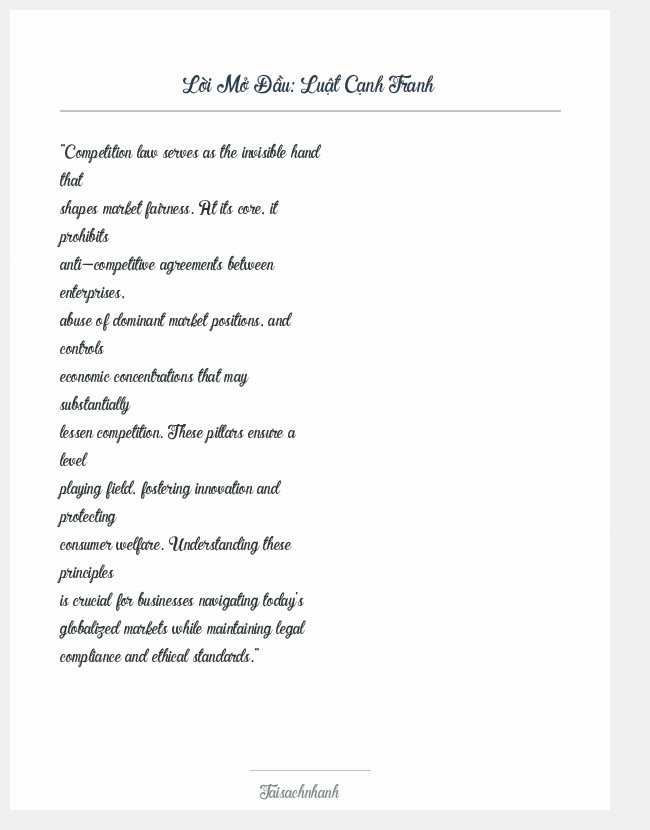 Lời Mở Đầu: Luật Cạnh Tranh

"Competition law serves as the invisible hand that shapes market fairness. At its core, it prohibits anti-competitive agreements between enterprises, abuse of dominant market positions, and controls economic concentrations that may substantially lessen competition. These pillars ensure a level playing field, fostering innovation and protecting consumer welfare. Understanding these principles is crucial for businesses navigating today's globalized markets while maintaining legal compliance and ethical standards."

Taisachnhanh